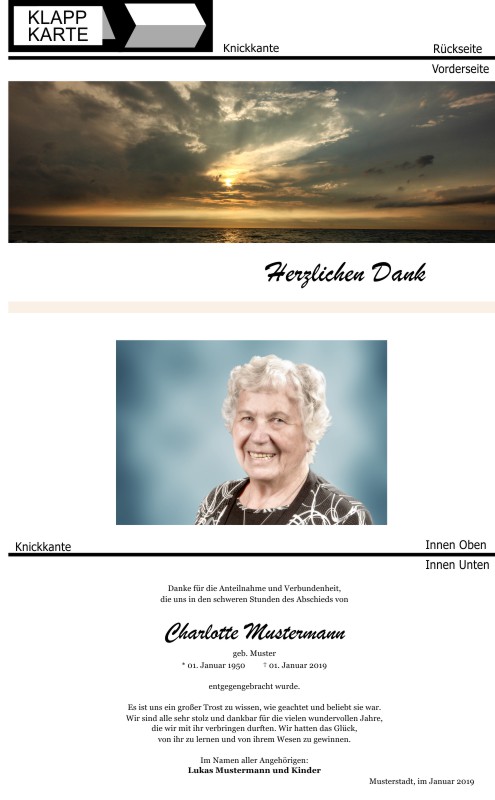 KLAPP
KARTE

Knickkante

Rückseite

Vorderseite

Herzlichen Dank

Knickkante

Innen Oben

Innen Unten

Danke für die Anteilnahme und Verbundenheit,
die uns in den schweren Stunden des Abschieds von

Charlotte Mustermann

geb. Muster
* 01. Januar 1950 † 01. Januar 2019

entgegengebracht wurde.

Es ist uns ein großer Trost zu wissen, wie geachtet und beliebt sie war.
Wir sind alle sehr stolz und dankbar für die vielen wundervollen Jahre,
die wir mit ihr verbringen durften. Wir hatten das Glück,
von ihr zu lernen und von ihrem Wesen zu gewinnen.

Im Namen aller Angehörigen:
Lukas Mustermann und Kinder

Musterstadt, im Januar 2019